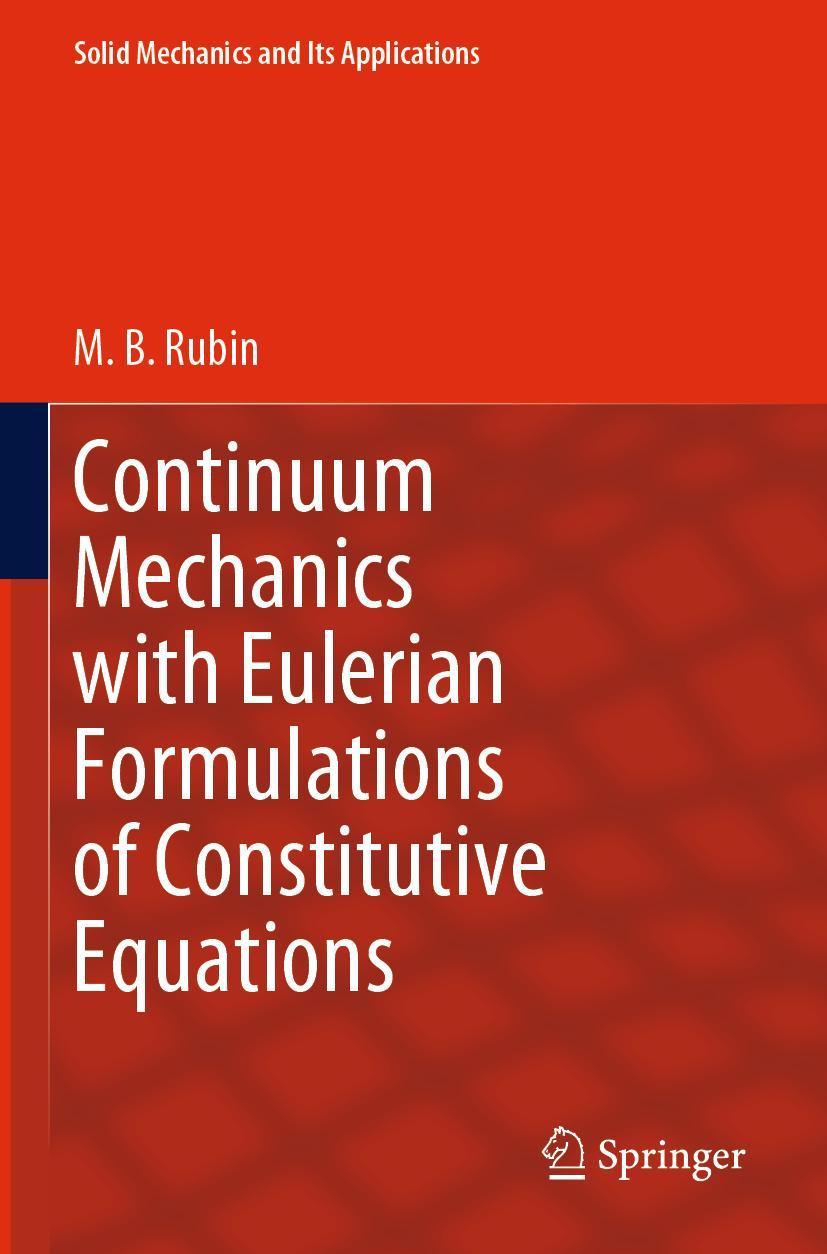 Solid Mechanics and Its Applications

M. B. Rubin

Continuum Mechanics with Eulerian Formulations of Constitutive Equations

Springer